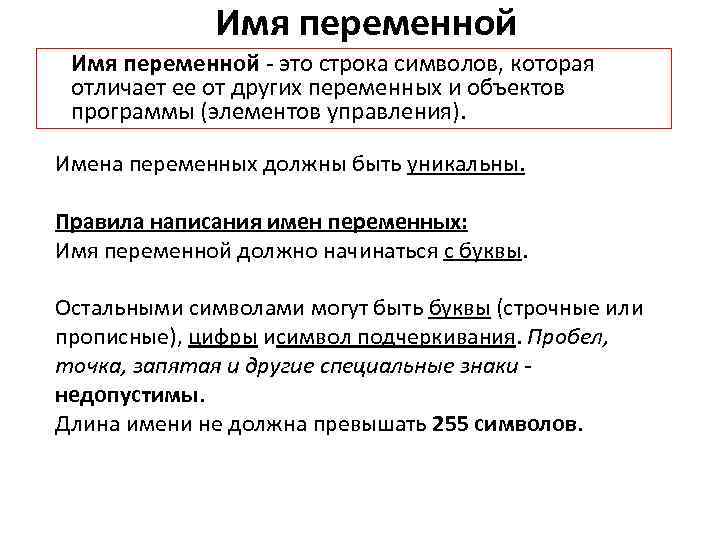 Имя переменной

Имя переменной - это строка символов, которая отличает ее от других переменных и объектов программы (элементов управления).

Имена переменных должны быть уникальны.

Правила написания имен переменных:
Имя переменной должно начинаться с буквы.

Остальными символами могут быть буквы (строчные или прописные), цифры исимвол подчеркивания. Пробел, точка, запятая и другие специальные знаки - недопустимы.
Длина имени не должна превышать 255 символов.